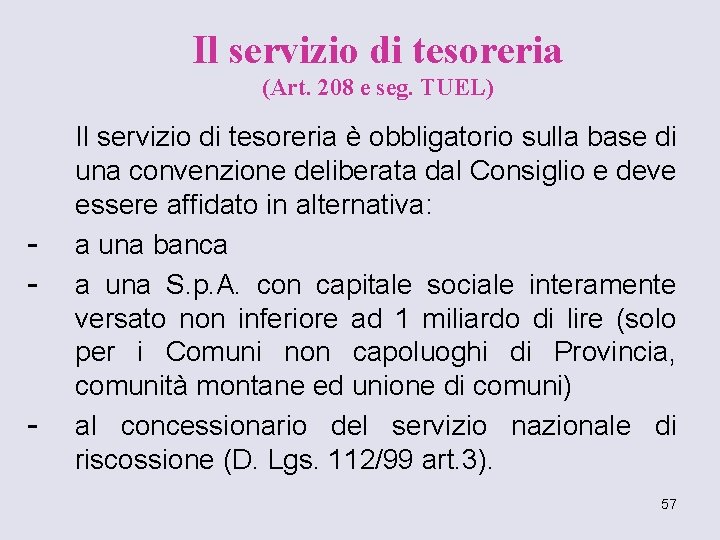 Il servizio di tesoreria
(Art. 208 e seg. TUEL)

Il servizio di tesoreria è obbligatorio sulla base di una convenzione deliberata dal Consiglio e deve essere affidato in alternativa:

- a una banca
- a una S.p.A. con capitale sociale interamente versato non inferiore ad 1 miliardo di lire (solo per i Comuni non capoluoghi di Provincia, comunità montane ed unione di comuni)
- al concessionario del servizio nazionale di riscossione (D. Lgs. 112/99 art.3).

57